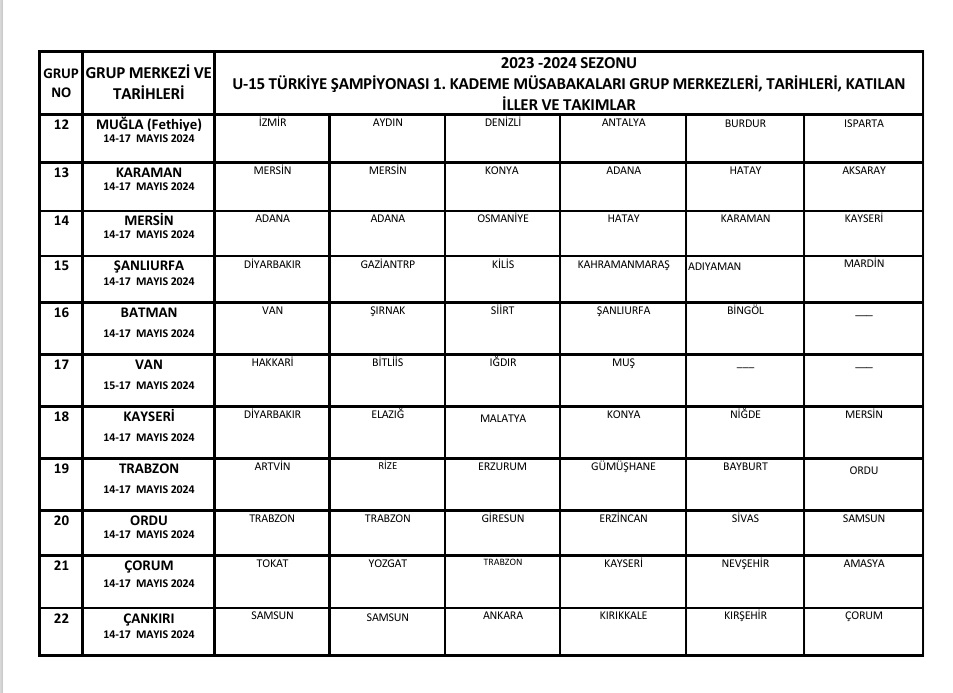 | GRUP NO | GRUP MERKEZİ VE TARİHLERİ | 2023 -2024 SEZONU U-15 TÜRKİYE ŞAMPİYONASI 1. KADEME MÜSABAKALARI GRUP MERKEZLERİ, TARİHLERİ, KATILAN İLLER VE TAKIMLAR | | | | | |
|---|---|---|---|---|---|---|---|
| 12 | MUĞLA (Fethiye) 14-17 MAYIS 2024 | İZMİR | AYDIN | DENİZLİ | ANTALYA | BURDUR | ISPARTA |
| 13 | KARAMAN 14-17 MAYIS 2024 | MERSİN | MERSİN | KONYA | ADANA | HATAY | AKSARAY |
| 14 | MERSİN 14-17 MAYIS 2024 | ADANA | ADANA | OSMANİYE | HATAY | KARAMAN | KAYSERİ |
| 15 | ŞANLIURFA 14-17 MAYIS 2024 | DİYARBAKIR | GAZİANTRP | KİLİS | KAHRAMANMARAŞ | ADIYAMAN | MARDİN |
| 16 | BATMAN 14-17 MAYIS 2024 | VAN | ŞIRNAK | SİİRT | ŞANLIURFA | BİNGÖL | ___ |
| 17 | VAN 15-17 MAYIS 2024 | HAKKARİ | BİTLİİS | IĞDIR | MUŞ | ___ | ___ |
| 18 | KAYSERİ 14-17 MAYIS 2024 | DİYARBAKIR | ELAZIĞ | MALATYA | KONYA | NİĞDE | MERSİN |
| 19 | TRABZON 14-17 MAYIS 2024 | ARTVİN | RİZE | ERZURUM | GÜMÜŞHANE | BAYBURT | ORDU |
| 20 | ORDU 14-17 MAYIS 2024 | TRABZON | TRABZON | GİRESUN | ERZİNCAN | SİVAS | SAMSUN |
| 21 | ÇORUM 14-17 MAYIS 2024 | TOKAT | YOZGAT | TRABZON | KAYSERİ | NEVŞEHİR | AMASYA |
| 22 | ÇANKIRI 14-17 MAYIS 2024 | SAMSUN | SAMSUN | ANKARA | KIRIKKALE | KIRŞEHİR | ÇORUM |